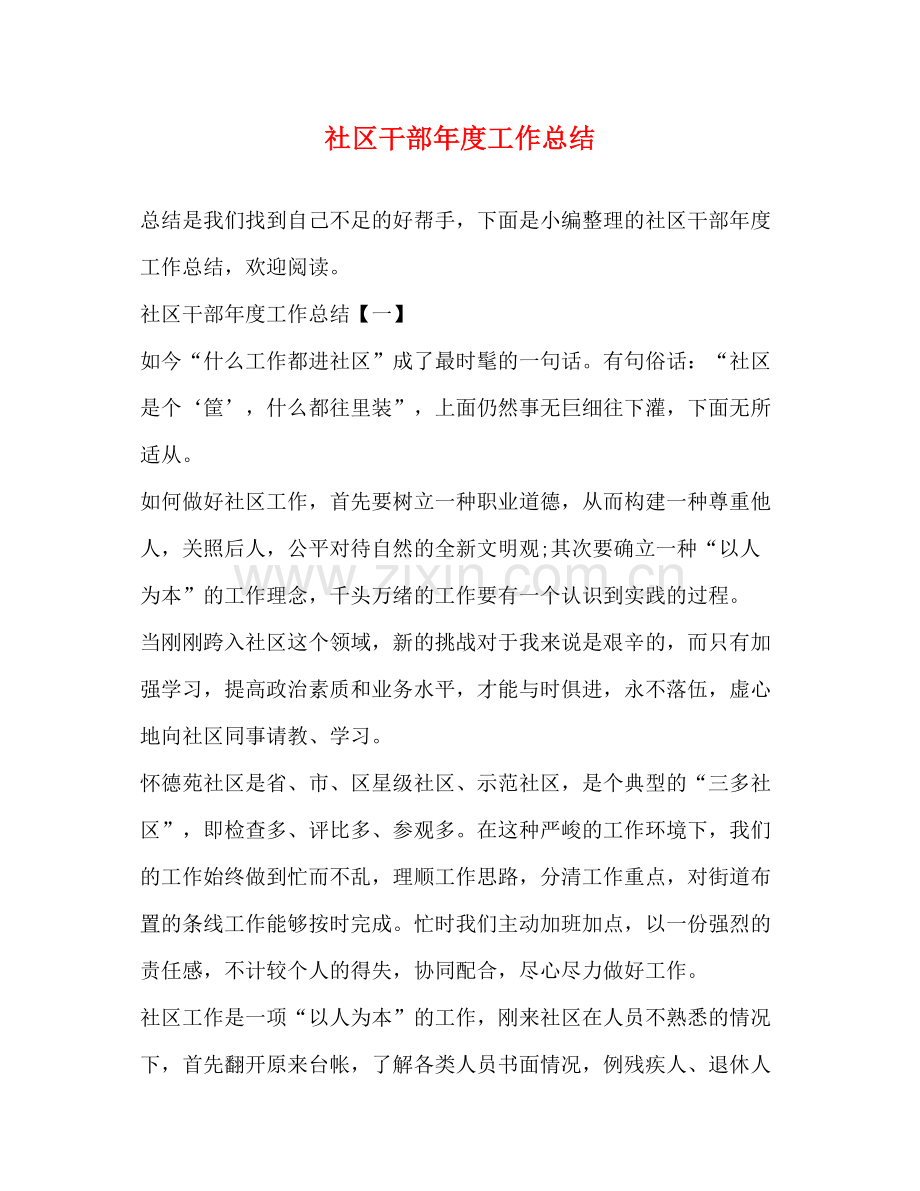 社区干部年度工作总结

总结是我们找到自己不足的好帮手，下面是小编整理的社区干部年度工作总结，欢迎阅读。

社区干部年度工作总结【一】

如今“什么工作都进社区”成了最时髦的一句话。有句俗话：“社区是个‘筐’，什么都往里装”，上面仍然事无巨细往下灌，下面无所适从。

如何做好社区工作，首先要树立一种职业道德，从而构建一种尊重他人，关照后人，公平对待自然的全新文明观;其次要确立一种“以人为本”的工作理念，千头万绪的工作要有一个认识到实践的过程。

当刚刚跨入社区这个领域，新的挑战对于我来说是艰辛的，而只有加强学习，提高政治素质和业务水平，才能与时俱进，永不落伍，虚心地向社区同事请教、学习。

怀德苑社区是省、市、区星级社区、示范社区，是个典型的“三多社区”，即检查多、评比多、参观多。在这种严峻的工作环境下，我们的工作始终做到忙而不乱，理顺工作思路，分清工作重点，对街道布置的条线工作能够按时完成。忙时我们主动加班加点，以一份强烈的责任感，不计较个人的得失，协同配合，尽心尽力做好工作。

社区工作是一项“以人为本”的工作，刚来社区在人员不熟悉的情况下，首先翻开原来台帐，了解各类人员书面情况，例残疾人、退休人

www.zixin.com.cn